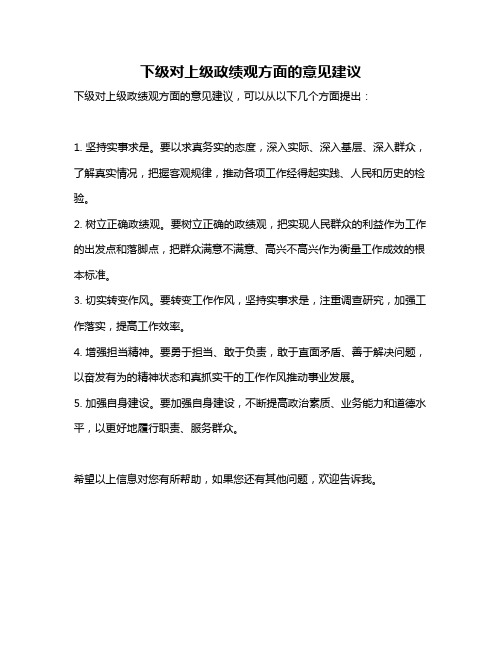 下级对上级政绩观方面的意见建议

下级对上级政绩观方面的意见建议，可以从以下几个方面提出：

1. 坚持实事求是。要以求真务实的态度，深入实际、深入基层、深入群众，了解真实情况，把握客观规律，推动各项工作经得起实践、人民和历史的检验。
2. 树立正确政绩观。要树立正确的政绩观，把实现人民群众的利益作为工作的出发点和落脚点，把群众满意不满意、高兴不高兴作为衡量工作成效的根本标准。
3. 切实转变作风。要转变工作作风，坚持实事求是，注重调查研究，加强工作落实，提高工作效率。
4. 增强担当精神。要勇于担当、敢于负责，敢于直面矛盾、善于解决问题，以奋发有为的精神状态和真抓实干的工作作风推动事业发展。
5. 加强自身建设。要加强自身建设，不断提高政治素质、业务能力和道德水平，以更好地履行职责、服务群众。

希望以上信息对您有所帮助，如果您还有其他问题，欢迎告诉我。